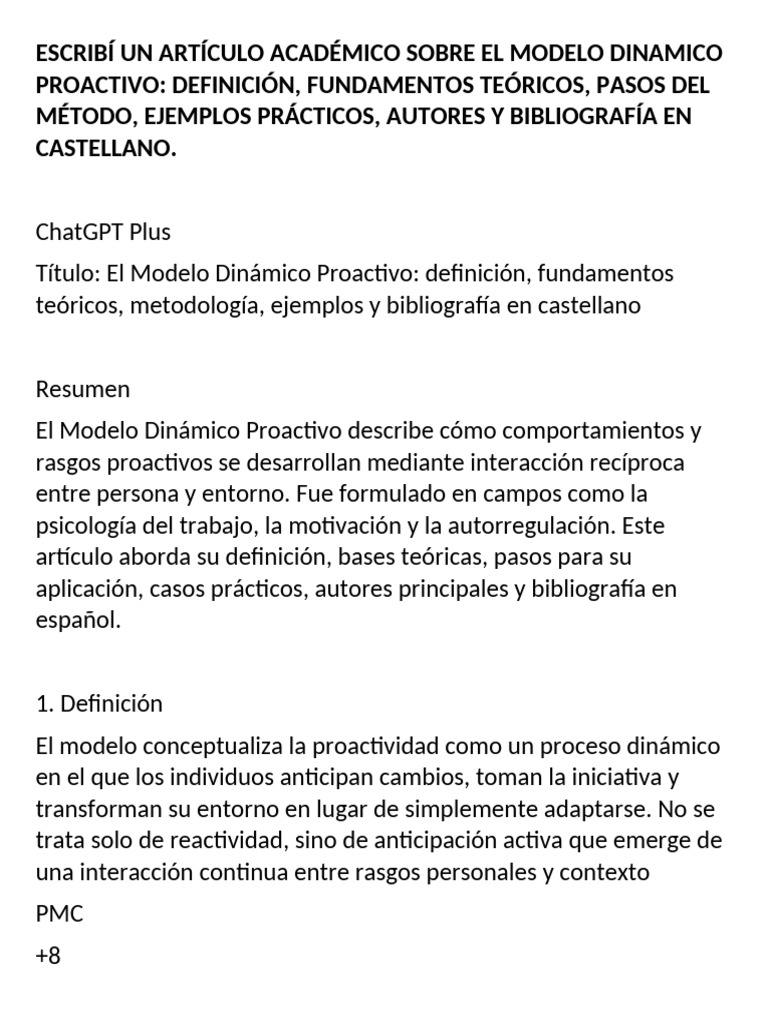 ESCRIBÍ UN ARTÍCULO ACADÉMICO SOBRE EL MODELO DINAMICO PROACTIVO: DEFINICIÓN, FUNDAMENTOS TEÓRICOS, PASOS DEL MÉTODO, EJEMPLOS PRÁCTICOS, AUTORES Y BIBLIOGRAFÍA EN CASTELLANO.

ChatGPT Plus

Título: El Modelo Dinámico Proactivo: definición, fundamentos teóricos, metodología, ejemplos y bibliografía en castellano

Resumen

El Modelo Dinámico Proactivo describe cómo comportamientos y rasgos proactivos se desarrollan mediante interacción recíproca entre persona y entorno. Fue formulado en campos como la psicología del trabajo, la motivación y la autorregulación. Este artículo aborda su definición, bases teóricas, pasos para su aplicación, casos prácticos, autores principales y bibliografía en español.

1. Definición

El modelo conceptualiza la proactividad como un proceso dinámico en el que los individuos anticipan cambios, toman la iniciativa y transforman su entorno en lugar de simplemente adaptarse. No se trata solo de reactividad, sino de anticipación activa que emerge de una interacción continua entre rasgos personales y contexto

PMC

+8